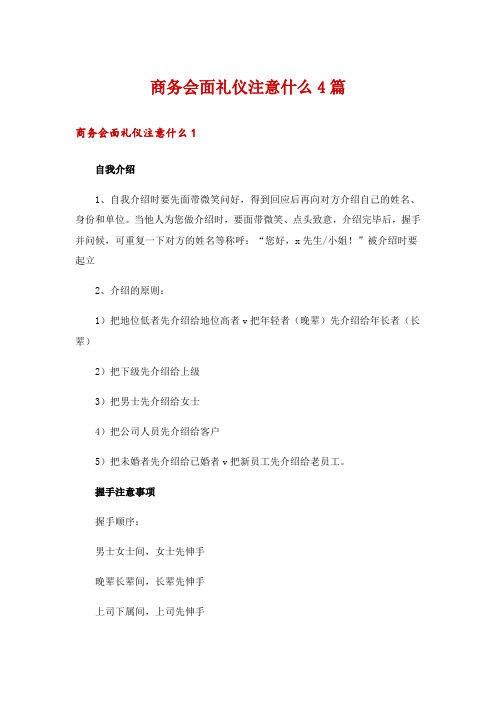 商务会面礼仪注意什么 4 篇

商务会面礼仪注意什么 1

自我介绍

1、自我介绍时要先面带微笑问好，得到回应后再向对方介绍自己的姓名、身份和单位。当他人为您做介绍时，要面带微笑、点头致意，介绍完毕后，握手并问候，可重复一下对方的姓名等称呼：“您好，x 先生/小姐！”被介绍时要起立

2、介绍的原则：

1）把地位低者先介绍给地位高者 v 把年轻者（晚辈）先介绍给年长者（长辈）

2）把下级先介绍给上级

3）把男士先介绍给女士

4）把公司人员先介绍给客户

5）把未婚者先介绍给已婚者 v 把新员工先介绍给老员工。

握手注意事项

握手顺序：

男士女士间，女士先伸手

晚辈长辈间，长辈先伸手

上司下属间，上司先伸手